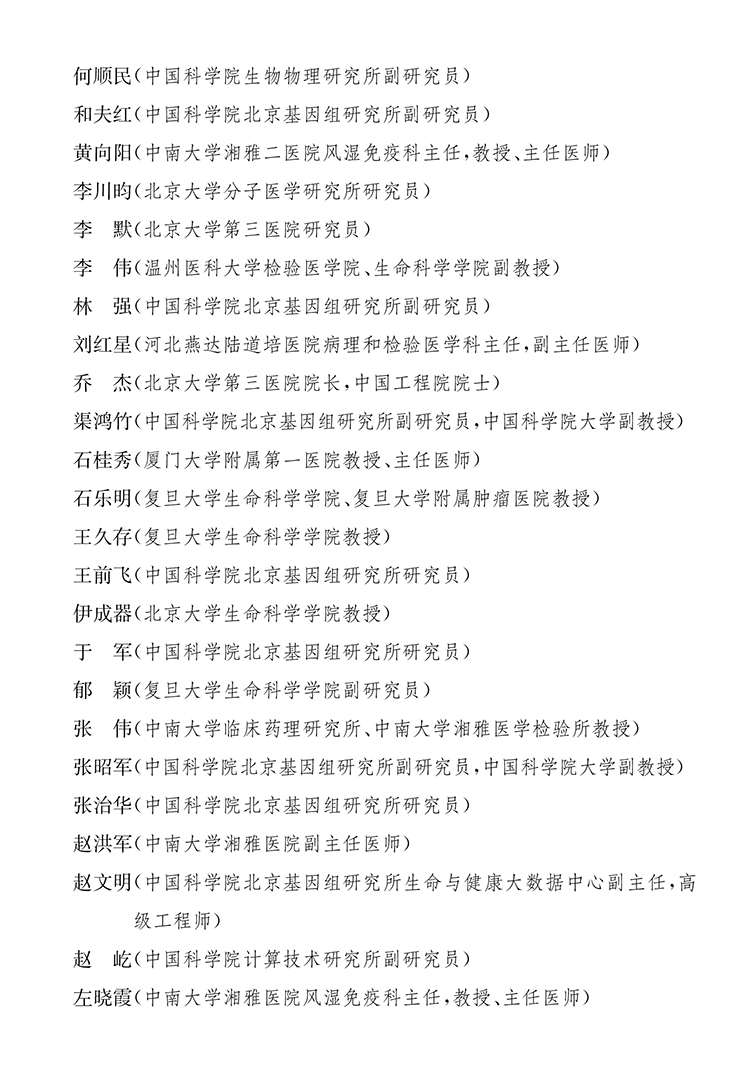 何顺民（中国科学院生物物理研究所副研究员）
和夫红（中国科学院北京基因组研究所副研究员）
黄向阳（中南大学湘雅二医院风湿免疫科主任，教授、主任医师）
李川昀（北京大学分子医学研究所研究员）
李　默（北京大学第三医院研究员）
李　伟（温州医科大学检验医学院、生命科学学院副教授）
林　强（中国科学院北京基因组研究所副研究员）
刘红星（河北燕达陆道培医院病理和检验医学科主任，副主任医师）
乔　杰（北京大学第三医院院长，中国工程院院士）
渠鸿竹（中国科学院北京基因组研究所副研究员，中国科学院大学副教授）
石桂秀（厦门大学附属第一医院教授、主任医师）
石乐明（复旦大学生命科学学院、复旦大学附属肿瘤医院教授）
王久存（复旦大学生命科学学院教授）
王前飞（中国科学院北京基因组研究所研究员）
伊成器（北京大学生命科学学院教授）
于　军（中国科学院北京基因组研究所研究员）
郁　颖（复旦大学生命科学学院副研究员）
张　伟（中南大学临床药理研究所、中南大学湘雅医学检验所教授）
张昭军（中国科学院北京基因组研究所副研究员，中国科学院大学副教授）
张治华（中国科学院北京基因组研究所研究员）
赵洪军（中南大学湘雅医院副主任医师）
赵文明（中国科学院北京基因组研究所生命与健康大数据中心副主任，高级工程师）
赵　屹（中国科学院计算技术研究所副研究员）
左晓霞（中南大学湘雅医院风湿免疫科主任，教授、主任医师）